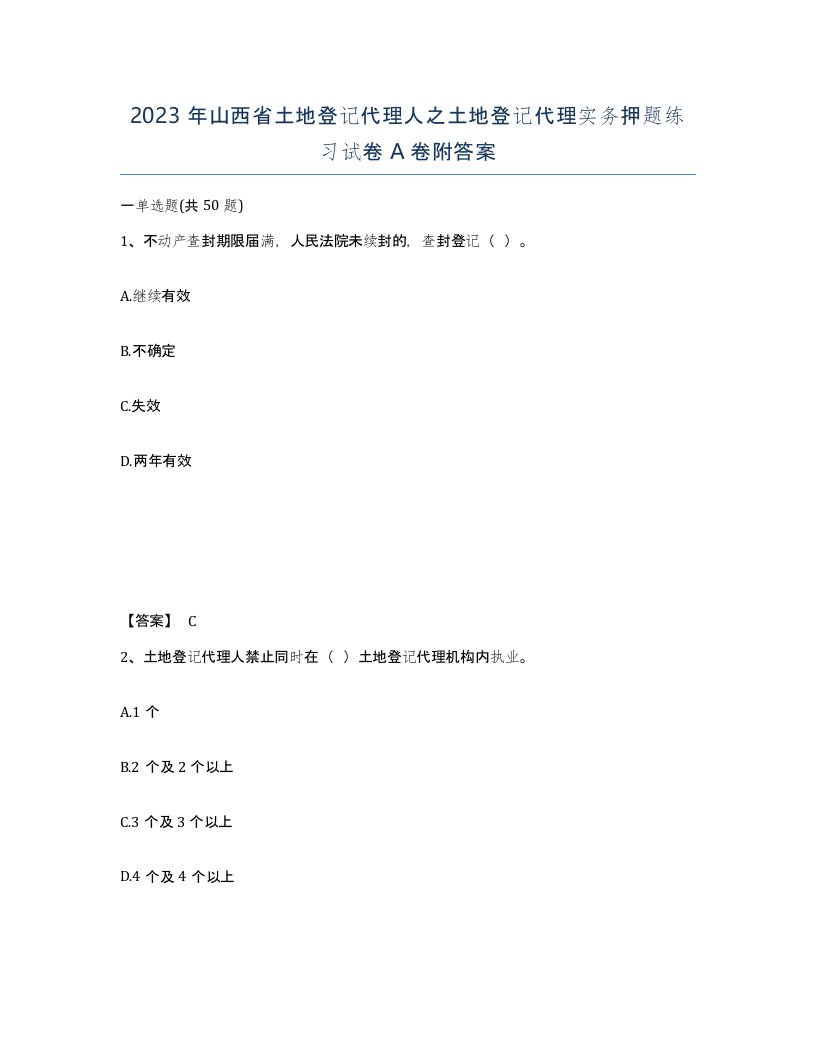 2023 年山西省土地登记代理人之土地登记代理实务押题练习试卷 A 卷附答案

一单选题(共 50 题)

1、不动产查封期限届满，人民法院未续封的，查封登记（ ）。

A.继续有效

B.不确定

C.失效

D.两年有效

【答案】 C

2、土地登记代理人禁止同时在（ ）土地登记代理机构内执业。

A.1 个

B.2 个及 2 个以上

C.3 个及 3 个以上

D.4 个及 4 个以上